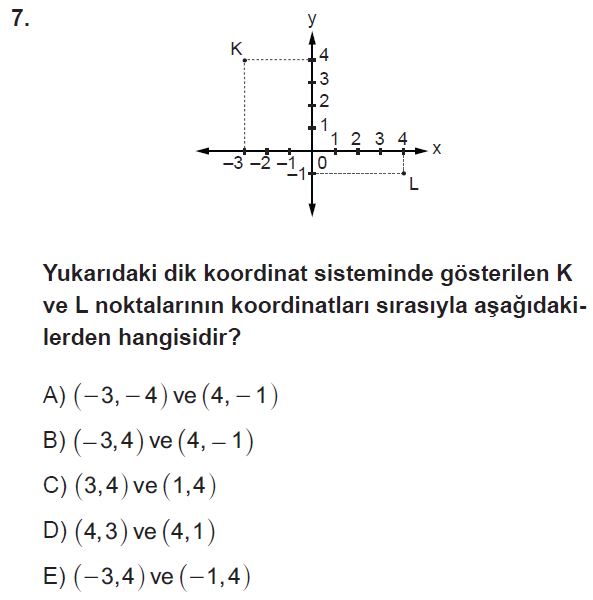 7.

y
K
4
3
2
1
1 2 3 4
x
−3 −2 −1
0
−1
L

Yukarıdaki dik koordinat sisteminde gösterilen K ve L noktalarının koordinatları sırasıyla aşağıdakilerden hangisidir?

A) $(-3,-4)$ ve $(4,-1)$

B) $(-3,4)$ ve $(4,-1)$

C) $(3,4)$ ve $(1,4)$

D) $(4,3)$ ve $(4,1)$

E) $(-3,4)$ ve $(-1,4)$